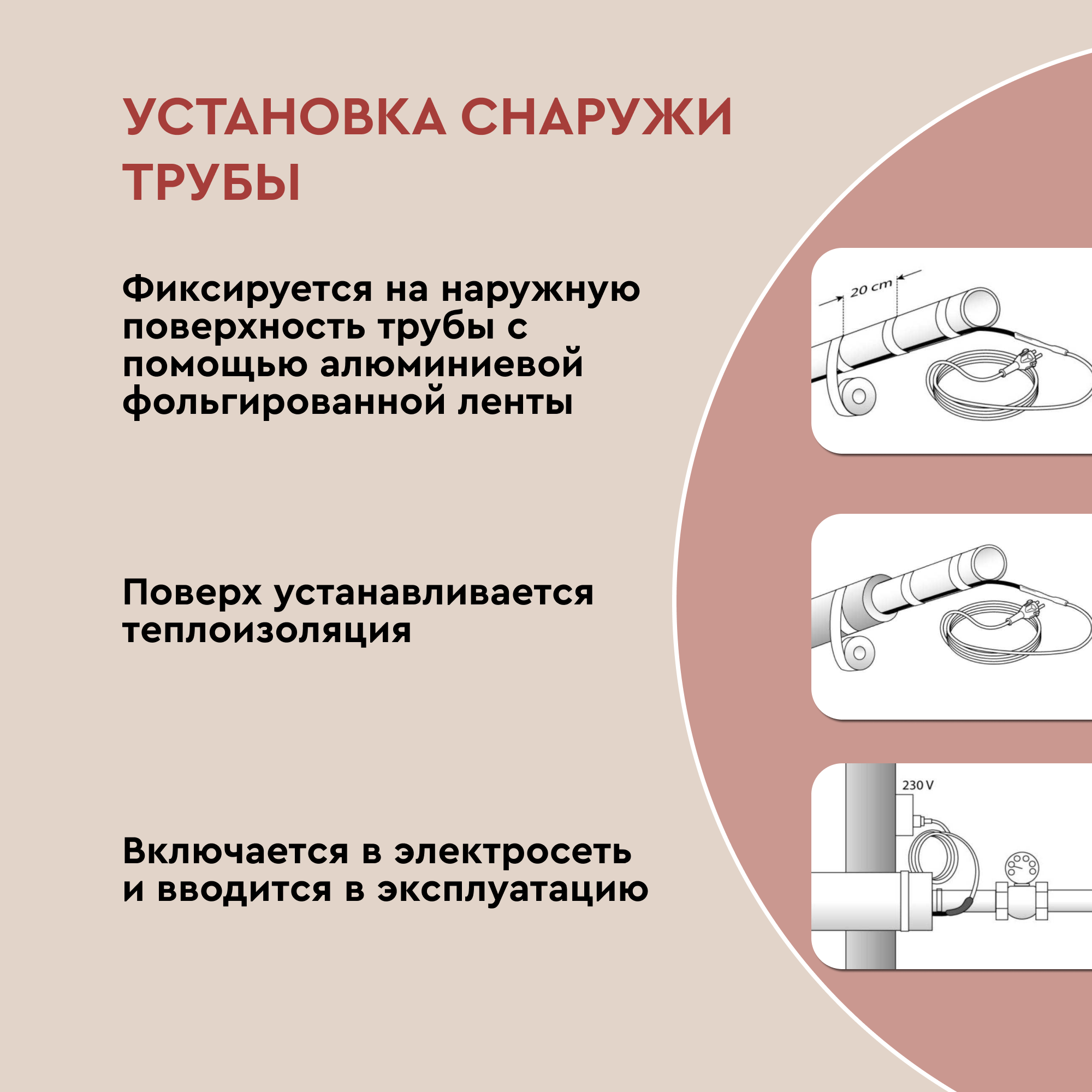 УСТАНОВКА СНАРУЖИ ТРУБЫ

Фиксируется на наружную поверхность трубы с помощью алюминиевой фольгированной ленты

20 cm

Поверх устанавливается теплоизоляция

Включается в электросеть и вводится в эксплуатацию

230 V